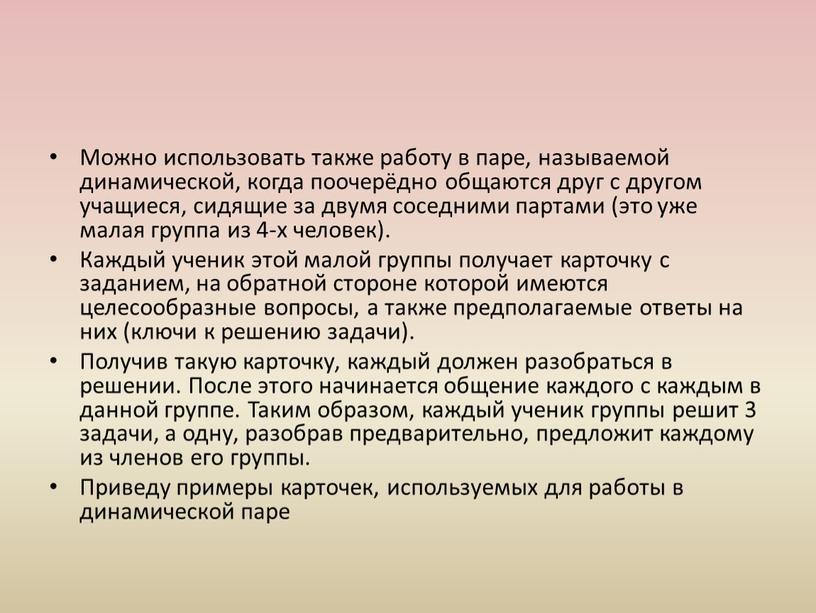 • Можно использовать также работу в паре, называемой динамической, когда поочерёдно общаются друг с другом учащиеся, сидящие за двумя соседними партами (это уже малая группа из 4-х человек).

• Каждый ученик этой малой группы получает карточку с заданием, на обратной стороне которой имеются целесообразные вопросы, а также предполагаемые ответы на них (ключи к решению задачи).

• Получив такую карточку, каждый должен разобраться в решении. После этого начинается общение каждого с каждым в данной группе. Таким образом, каждый ученик группы решит 3 задачи, а одну, разобрав предварительно, предложит каждому из членов его группы.

• Приведу примеры карточек, используемых для работы в динамической паре